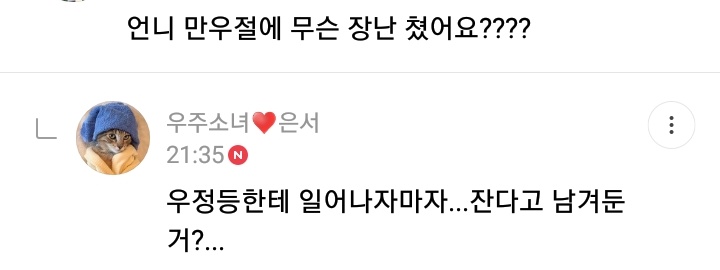 언니 만우절에 무슨 장난 쳤어요????

우주소녀❤은서
21:35 N
우정등한테 일어나자마자...잔다고 남겨둔 거?...